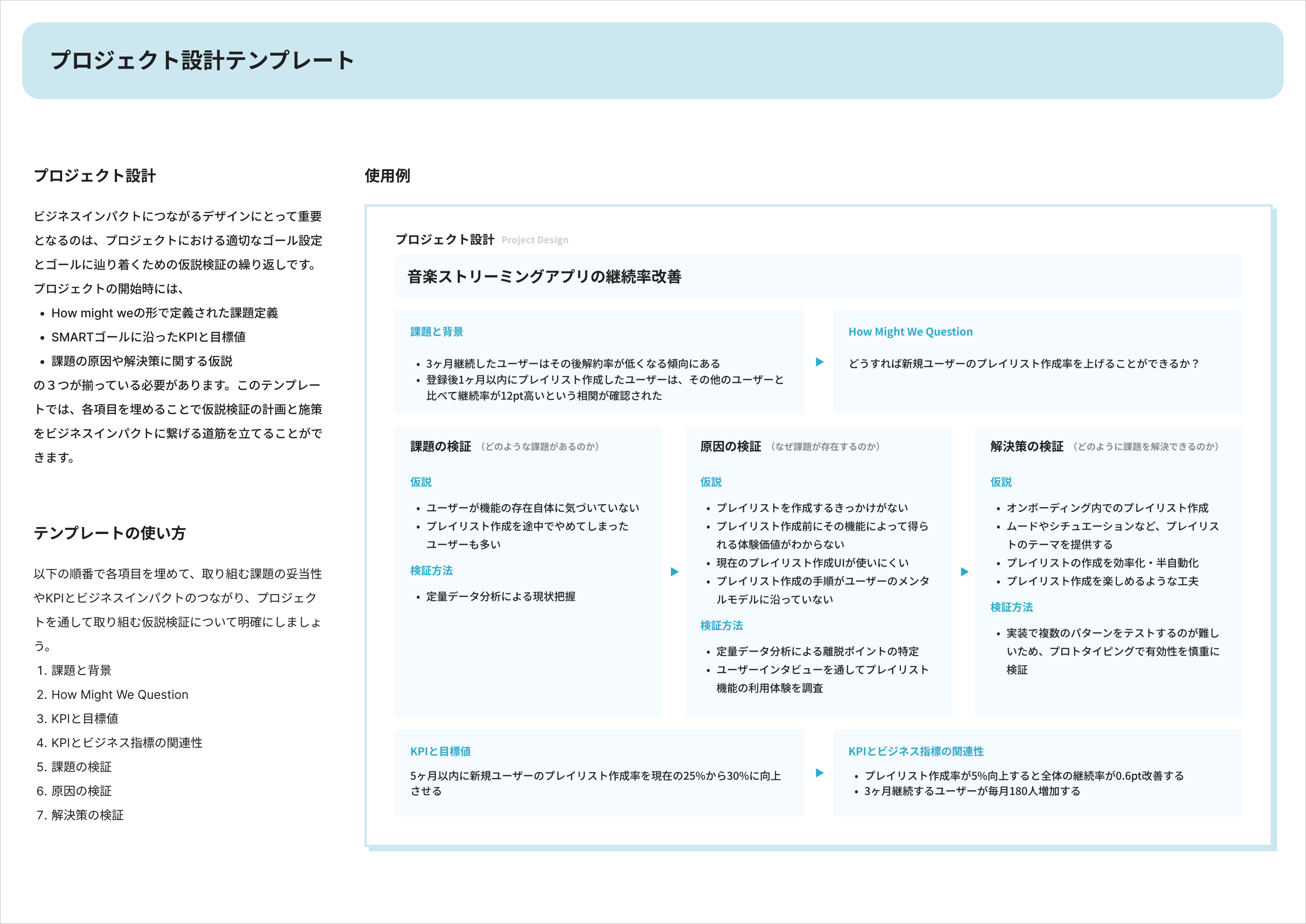 プロジェクト設計テンプレート

プロジェクト設計

ビジネスインパクトにつながるデザインにとって重要となるのは、プロジェクトにおける適切なゴール設定とゴールに辿り着くための仮説検証の繰り返しです。
プロジェクトの開始時には、
• How might weの形で定義された課題定義
• SMARTゴールに沿ったKPIと目標値
• 課題の原因や解決策に関する仮説
の３つが揃っている必要があります。このテンプレートでは、各項目を埋めることで仮説検証の計画と施策をビジネスインパクトに繋げる道筋を立てることができます。

テンプレートの使い方

以下の順番で各項目を埋めて、取り組む課題の妥当性やKPIとビジネスインパクトのつながり、プロジェクトを通して取り組む仮説検証について明確にしましょう。
1. 課題と背景
2. How Might We Question
3. KPIと目標値
4. KPIとビジネス指標の関連性
5. 課題の検証
6. 原因の検証
7. 解決策の検証

使用例

プロジェクト設計 Project Design

音楽ストリーミングアプリの継続率改善

課題と背景
• 3ヶ月継続したユーザーはその後解約率が低くなる傾向にある
• 登録後1ヶ月以内にプレイリスト作成したユーザーは、その他のユーザーと比べて継続率が12pt高いという相関が確認された

How Might We Question
どうすれば新規ユーザーのプレイリスト作成率を上げることができるか？

課題の検証 （どのような課題があるのか）
仮説
• ユーザーが機能の存在自体に気づいていない
• プレイリスト作成を途中でやめてしまったユーザーも多い
検証方法
• 定量データ分析による現状把握

原因の検証 （なぜ課題が存在するのか）
仮説
• プレイリストを作成するきっかけがない
• プレイリスト作成前にその機能によって得られる体験価値がわからない
• 現在のプレイリスト作成UIが使いにくい
• プレイリスト作成の手順がユーザーのメンタルモデルに沿っていない
検証方法
• 定量データ分析による離脱ポイントの特定
• ユーザーインタビューを通してプレイリスト機能の利用体験を調査

解決策の検証 （どのように課題を解決できるのか）
仮説
• オンボーディング内でのプレイリスト作成
• ムードやシチュエーションなど、プレイリストのテーマを提供する
• プレイリストの作成を効率化・半自動化
• プレイリスト作成を楽しめるような工夫
検証方法
• 実装で複数のパターンをテストするのが難しいため、プロトタイピングで有効性を慎重に検証

KPIと目標値
5ヶ月以内に新規ユーザーのプレイリスト作成率を現在の25%から30%に向上させる

KPIとビジネス指標の関連性
• プレイリスト作成率が5%向上すると全体の継続率が0.6pt改善する
• 3ヶ月継続するユーザーが毎月180人増加する